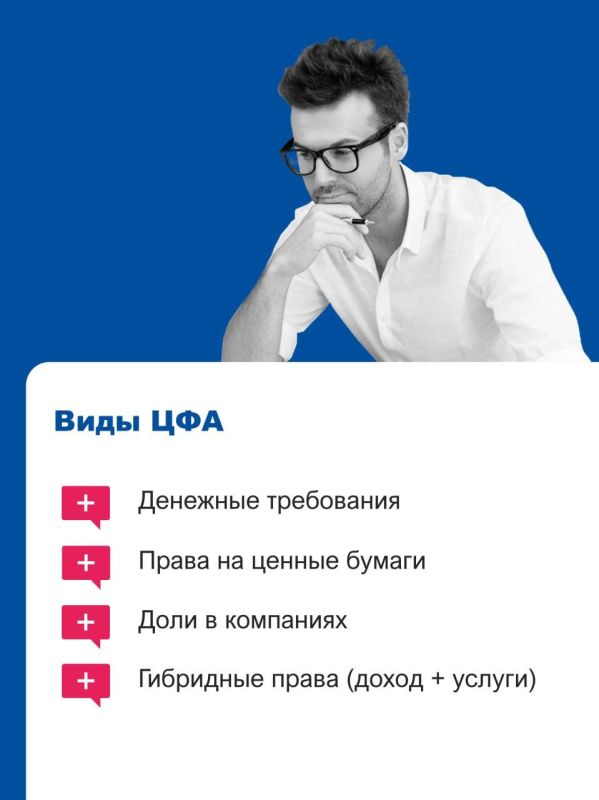 Виды ЦФА

+ Денежные требования

+ Права на ценные бумаги

+ Доли в компаниях

+ Гибридные права (доход + услуги)